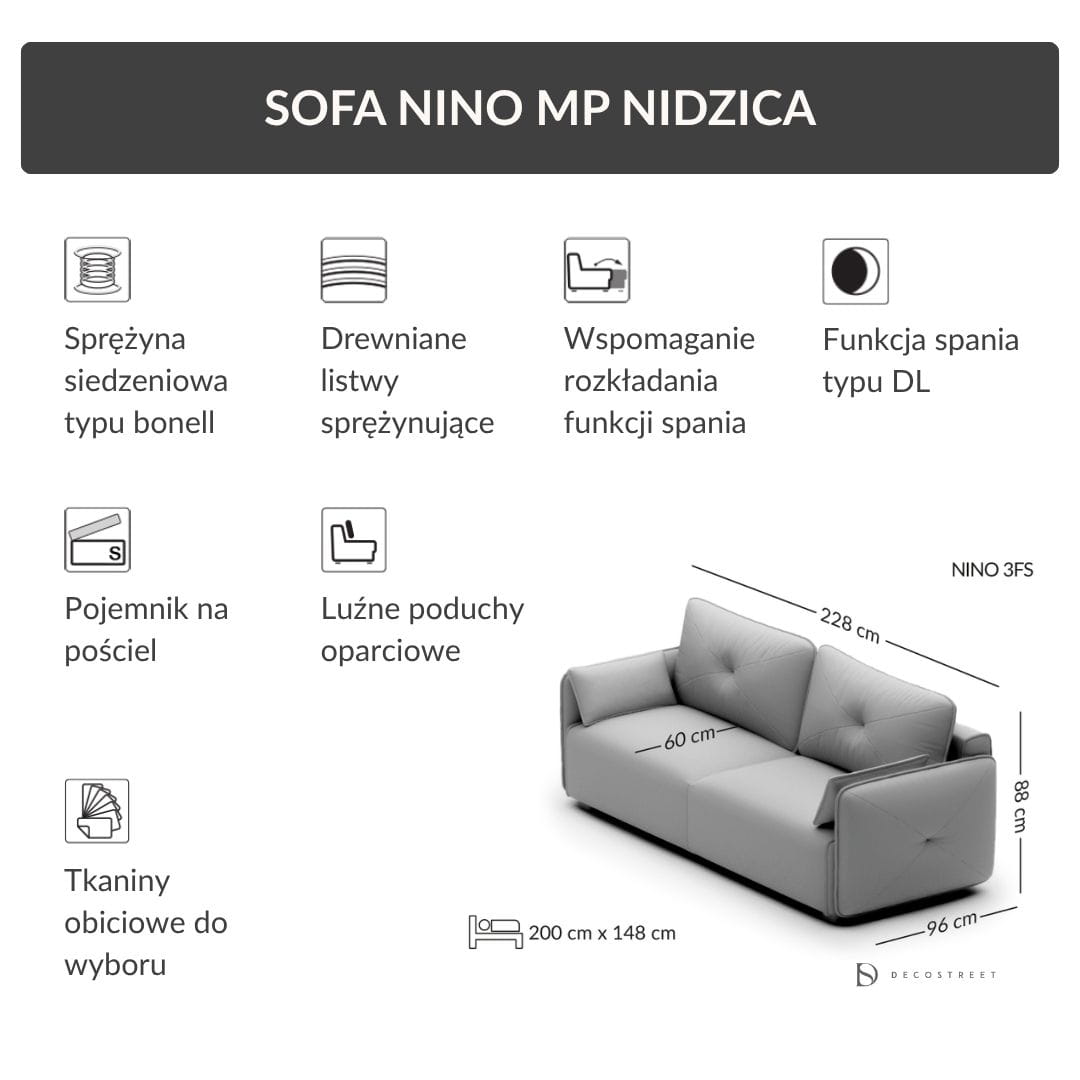 SOFA NINO MP NIDZICA

Sprężyna siedzeniowa typu bonell

Drewniane listwy sprężynujące

Wspomaganie rozkładania funkcji spania

Funkcja spania typu DL

S

Pojemnik na pościel

Luźne poduchy oparciowe

Tkaniny obiciowe do wyboru

NINO 3FS

228 cm

60 cm

88 cm

96 cm

200 cm x 148 cm

DECOSTREET